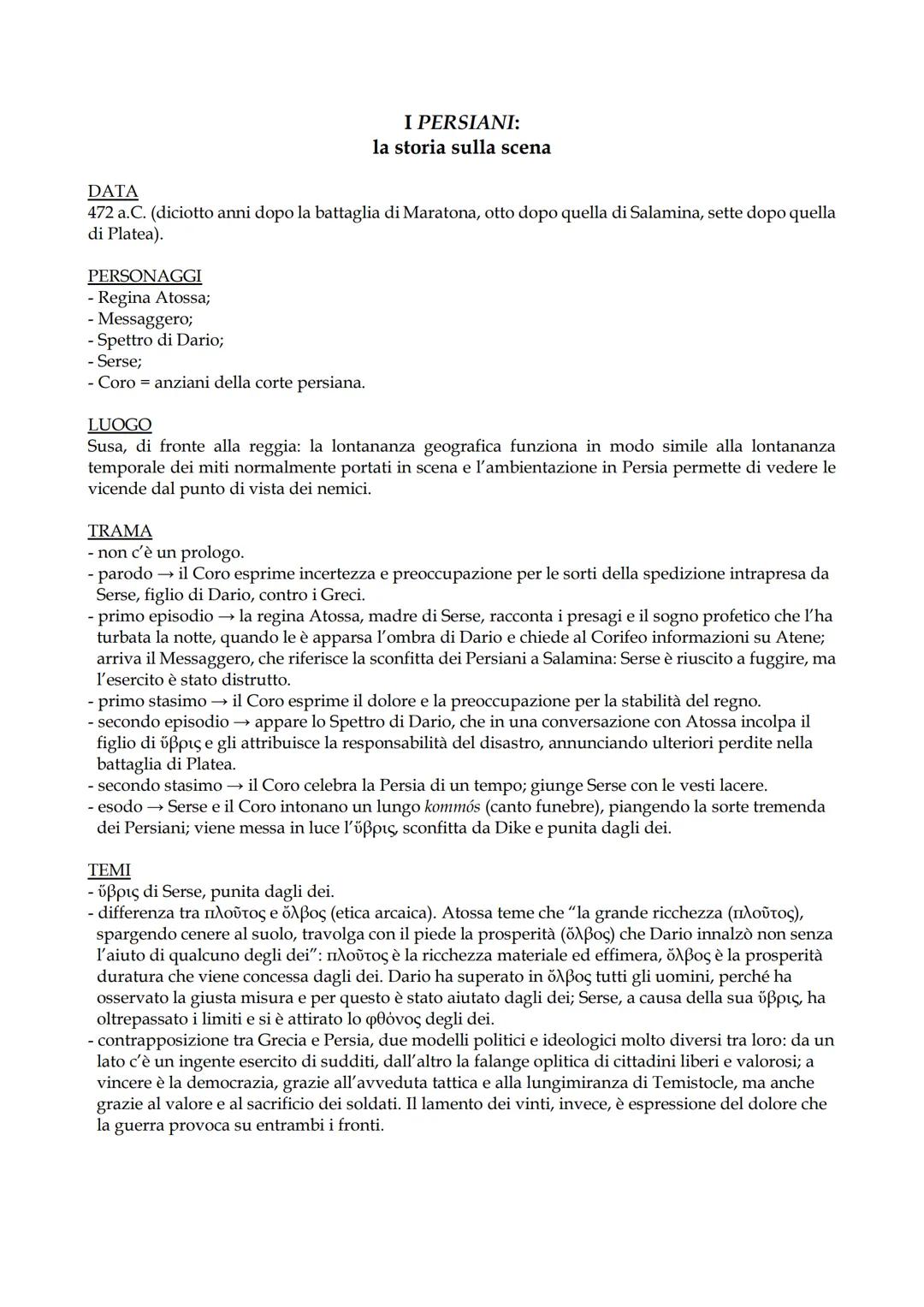 I PERSIANI:
la storia sulla scena

DATA
472 a.C. (diciotto anni dopo la battaglia di Maratona, otto dopo quella di Salamina, sette dopo quella di Platea).

PERSONAGGI
- Regina Atossa;
- Messaggero;
- Spettro di Dario;
- Serse;
- Coro = anziani della corte persiana.

LUOGO
Susa, di fronte alla reggia: la lontananza geografica funziona in modo simile alla lontananza temporale dei miti normalmente portati in scena e l'ambientazione in Persia permette di vedere le vicende dal punto di vista dei nemici.

TRAMA
- non c'è un prologo.
- parodo → il Coro esprime incertezza e preoccupazione per le sorti della spedizione intrapresa da Serse, figlio di Dario, contro i Greci.
- primo episodio → la regina Atossa, madre di Serse, racconta i presagi e il sogno profetico che l'ha turbata la notte, quando le è apparsa l'ombra di Dario e chiede al Corifeo informazioni su Atene; arriva il Messaggero, che riferisce la sconfitta dei Persiani a Salamina: Serse è riuscito a fuggire, ma l'esercito è stato distrutto.
- primo stasimo → il Coro esprime il dolore e la preoccupazione per la stabilità del regno.
- secondo episodio → appare lo Spettro di Dario, che in una conversazione con Atossa incolpa il figlio di ὕβρις e gli attribuisce la responsabilità del disastro, annunciando ulteriori perdite nella battaglia di Platea.
- secondo stasimo → il Coro celebra la Persia di un tempo; giunge Serse con le vesti lacere.
- esodo → Serse e il Coro intonano un lungo kommós (canto funebre), piangendo la sorte tremenda dei Persiani; viene messa in luce l'ὕβρις, sconfitta da Dike e punita dagli dei.

TEMI
- ὕβρις di Serse, punita dagli dei.
- differenza tra πλοῦτος e ὄλβος (etica arcaica). Atossa teme che "la grande ricchezza (πλοῦτος), spargendo cenere al suolo, travolga con il piede la prosperità (ὄλβος) che Dario innalzò non senza l'aiuto di qualcuno degli dei": πλοῦτος è la ricchezza materiale ed effimera, ὄλβος è la prosperità duratura che viene concessa dagli dei. Dario ha superato in ὄλβος tutti gli uomini, perché ha osservato la giusta misura e per questo è stato aiutato dagli dei; Serse, a causa della sua ὕβρις, ha oltrepassato i limiti e si è attirato lo φθόνος degli dei.
- contrapposizione tra Grecia e Persia, due modelli politici e ideologici molto diversi tra loro: da un lato c'è un ingente esercito di sudditi, dall'altro la falange oplitica di cittadini liberi e valorosi; a vincere è la democrazia, grazie all'avveduta tattica e alla lungimiranza di Temistocle, ma anche grazie al valore e al sacrificio dei soldati. Il lamento dei vinti, invece, è espressione del dolore che la guerra provoca su entrambi i fronti.